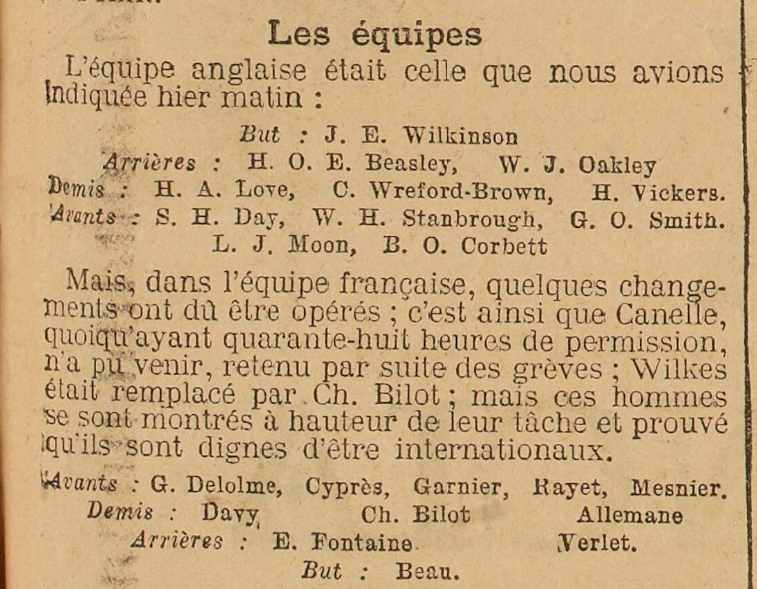 Les équipes

L'équipe anglaise était celle que nous avions indiquée hier matin :

But : J. E. Wilkinson
Arrières : H. O. E. Beasley, W. J. Oakley
Demis : H. A. Love, C. Wreford-Brown, H. Vickers.
Avants : S. H. Day, W. H. Stanbrough, G. O. Smith. L. J. Moon, B. O. Corbett

Mais, dans l'équipe française, quelques changements ont dû être opérés ; c'est ainsi que Canelle, quoiqu'ayant quarante-huit heures de permission, n'a pu venir, retenu par suite des grèves ; Wilkes était remplacé par Ch. Bilot ; mais ces hommes se sont montrés à hauteur de leur tâche et prouvé qu'ils sont dignes d'être internationaux.

Avants : G. Delolme, Cyprès, Garnier, Rayet, Mesnier.
Demis : Davy, Ch. Bilot Allemane
Arrières : E. Fontaine Verlet.
But : Beau.